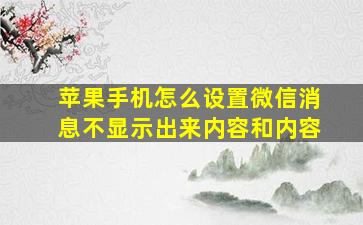 苹果手机怎么设置微信消息不显示出来内容和内容